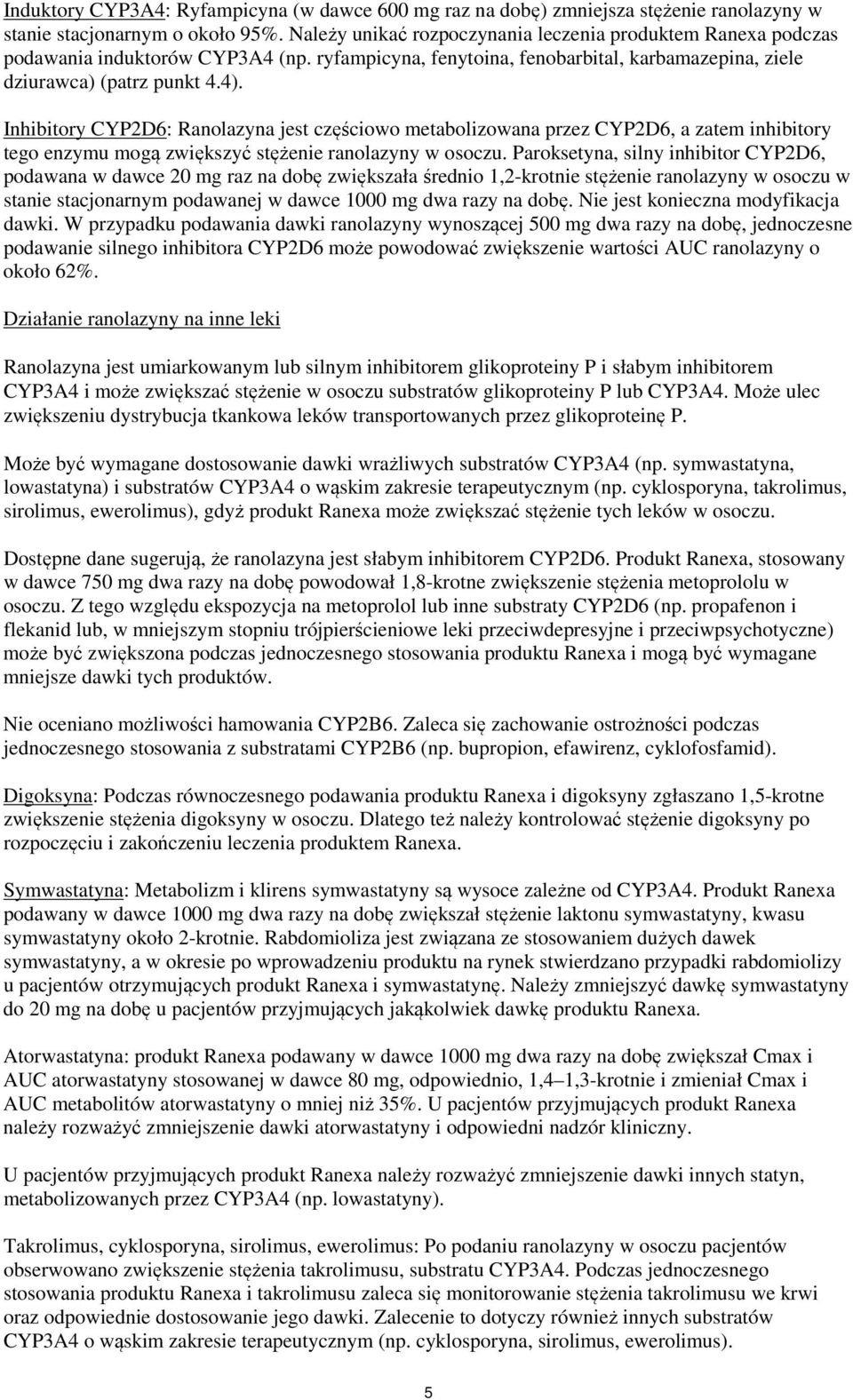 Induktory CYP3A4: Ryfampicyna (w dawce 600 mg raz na dobę) zmniejsza stężenie ranolazyny w stanie stacjonarnym o około 95%. Należy unikać rozpoczynania leczenia produktem Ranexa podczas podawania induktorów CYP3A4 (np. ryfampicyna, fenytoina, fenobarbital, karbamazepina, ziele dziurawca) (patrz punkt 4.4).

Inhibitory CYP2D6: Ranolazyna jest częściowo metabolizowana przez CYP2D6, a zatem inhibitory tego enzymu mogą zwiększyć stężenie ranolazyny w osoczu. Paroksetyna, silny inhibitor CYP2D6, podawana w dawce 20 mg raz na dobę zwiększała średnio 1,2-krotnie stężenie ranolazyny w osoczu w stanie stacjonarnym podawanej w dawce 1000 mg dwa razy na dobę. Nie jest konieczna modyfikacja dawki. W przypadku podawania dawki ranolazyny wynoszącej 500 mg dwa razy na dobę, jednoczesne podawanie silnego inhibitora CYP2D6 może powodować zwiększenie wartości AUC ranolazyny o około 62%.

Działanie ranolazyny na inne leki

Ranolazyna jest umiarkowanym lub silnym inhibitorem glikoproteiny P i słabym inhibitorem CYP3A4 i może zwiększać stężenie w osoczu substratów glikoproteiny P lub CYP3A4. Może ulec zwiększeniu dystrybucja tkankowa leków transportowanych przez glikoproteinę P.

Może być wymagane dostosowanie dawki wrażliwych substratów CYP3A4 (np. symwastatyna, lowastatyna) i substratów CYP3A4 o wąskim zakresie terapeutycznym (np. cyklosporyna, takrolimus, sirolimus, ewerolimus), gdyż produkt Ranexa może zwiększać stężenie tych leków w osoczu.

Dostępne dane sugerują, że ranolazyna jest słabym inhibitorem CYP2D6. Produkt Ranexa, stosowany w dawce 750 mg dwa razy na dobę powodował 1,8-krotne zwiększenie stężenia metoprololu w osoczu. Z tego względu ekspozycja na metoprolol lub inne substraty CYP2D6 (np. propafenon i flekanid lub, w mniejszym stopniu trójpierścieniowe leki przeciwdepresyjne i przeciwpsychotyczne) może być zwiększona podczas jednoczesnego stosowania produktu Ranexa i mogą być wymagane mniejsze dawki tych produktów.

Nie oceniano możliwości hamowania CYP2B6. Zaleca się zachowanie ostrożności podczas jednoczesnego stosowania z substratami CYP2B6 (np. bupropion, efawirenz, cyklofosfamid).

Digoksyna: Podczas równoczesnego podawania produktu Ranexa i digoksyny zgłaszano 1,5-krotne zwiększenie stężenia digoksyny w osoczu. Dlatego też należy kontrolować stężenie digoksyny po rozpoczęciu i zakończeniu leczenia produktem Ranexa.

Symwastatyna: Metabolizm i klirens symwastatyny są wysoce zależne od CYP3A4. Produkt Ranexa podawany w dawce 1000 mg dwa razy na dobę zwiększał stężenie laktonu symwastatyny, kwasu symwastatyny około 2-krotnie. Rabdomioliza jest związana ze stosowaniem dużych dawek symwastatyny, a w okresie po wprowadzeniu produktu na rynek stwierdzano przypadki rabdomiolizy u pacjentów otrzymujących produkt Ranexa i symwastatynę. Należy zmniejszyć dawkę symwastatyny do 20 mg na dobę u pacjentów przyjmujących jakąkolwiek dawkę produktu Ranexa.

Atorwastatyna: produkt Ranexa podawany w dawce 1000 mg dwa razy na dobę zwiększał Cmax i AUC atorwastatyny stosowanej w dawce 80 mg, odpowiednio, 1,4–1,3-krotnie i zmieniał Cmax i AUC metabolitów atorwastatyny o mniej niż 35%. U pacjentów przyjmujących produkt Ranexa należy rozważyć zmniejszenie dawki atorwastatyny i odpowiedni nadzór kliniczny.

U pacjentów przyjmujących produkt Ranexa należy rozważyć zmniejszenie dawki innych statyn, metabolizowanych przez CYP3A4 (np. lowastatyny).

Takrolimus, cyklosporyna, sirolimus, ewerolimus: Po podaniu ranolazyny w osoczu pacjentów obserwowano zwiększenie stężenia takrolimusu, substratu CYP3A4. Podczas jednoczesnego stosowania produktu Ranexa i takrolimusu zaleca się monitorowanie stężenia takrolimusu we krwi oraz odpowiednie dostosowanie jego dawki. Zalecenie to dotyczy również innych substratów CYP3A4 o wąskim zakresie terapeutycznym (np. cyklosporyna, sirolimus, ewerolimus).

5